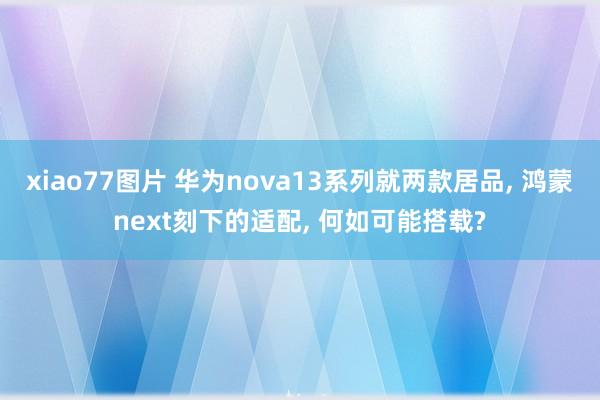 xiao77图片 华为nova13系列就两款居品, 鸿蒙next刻下的适配, 何如可能搭载?